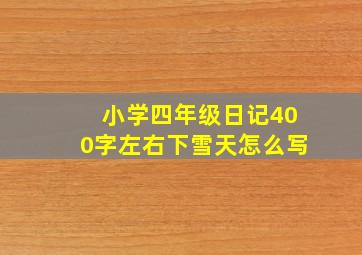 小学四年级日记400字左右下雪天怎么写